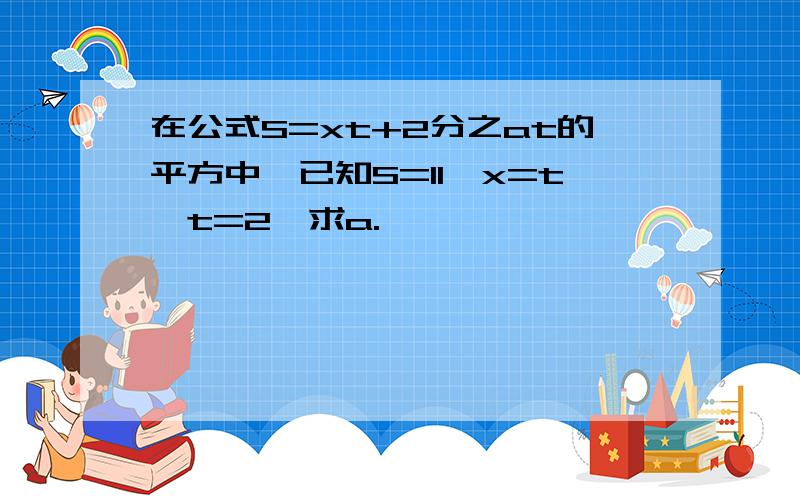 在公式S=xt+2分之at的平方中，已知S=11，x=t，t=2，求a.